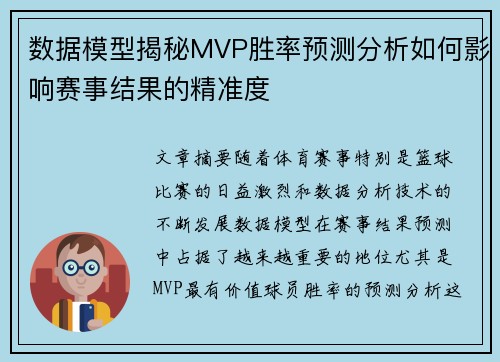 数据模型揭秘MVP胜率预测分析如何影响赛事结果的精准度

文章摘要随着体育赛事特别是篮球比赛的日益激烈和数据分析技术的不断发展数据模型在赛事结果预测中占据了越来越重要的地位尤其是MVP最有价值球员胜率的预测分析这